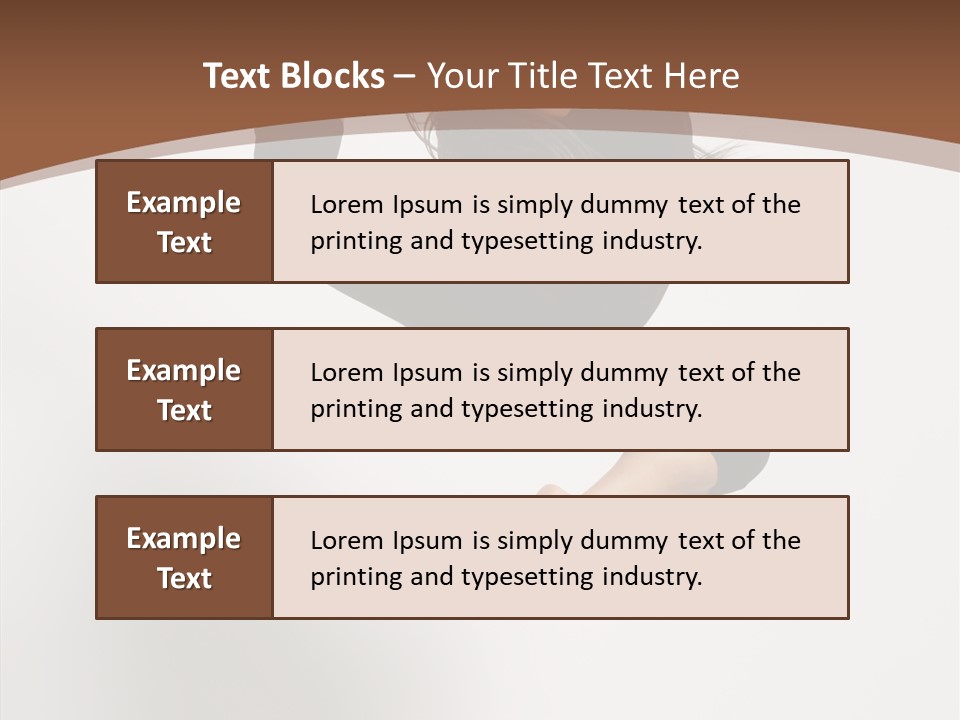 Text Blocks – Your Title Text Here

Example Text

Lorem Ipsum is simply dummy text of the printing and typesetting industry.

Example Text

Lorem Ipsum is simply dummy text of the printing and typesetting industry.

Example Text

Lorem Ipsum is simply dummy text of the printing and typesetting industry.